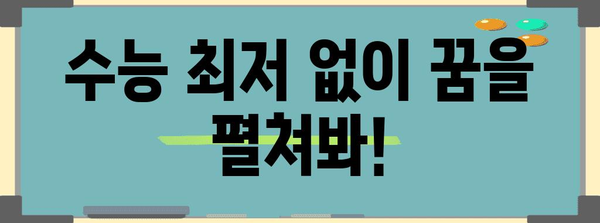 수능 최저 없이 꿈을 펼쳐봐!